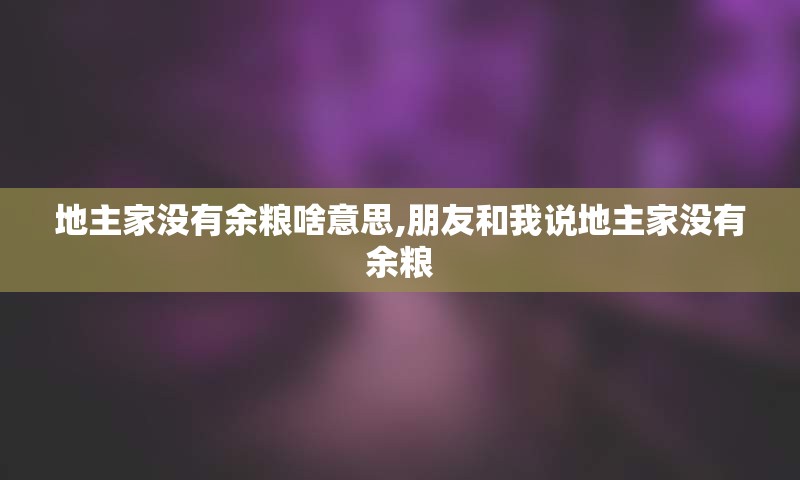 地主家没有余粮啥意思,朋友和我说地主家没有余粮